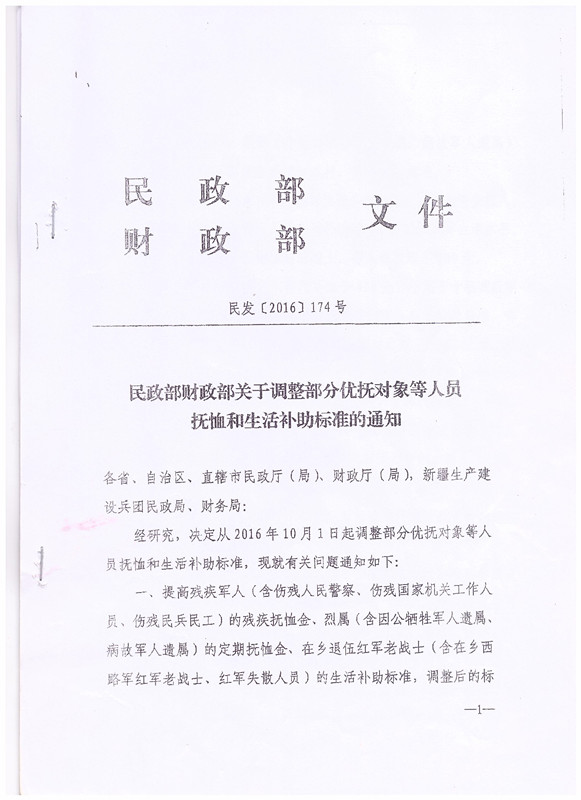 民政部
财政部
文件

民发〔2016〕174号

民政部财政部关于调整部分优抚对象等人员抚恤和生活补助标准的通知

各省、自治区、直辖市民政厅（局）、财政厅（局），新疆生产建设兵团民政局、财务局：

经研究，决定从2016年10月1日起调整部分优抚对象等人员抚恤和生活补助标准，现就有关问题通知如下：

一、提高残疾军人（含伤残人民警察、伤残国家机关工作人员、伤残民兵民工）的残疾抚恤金、烈属（含因公牺牲军人遗属、病故军人遗属）的定期抚恤金、在乡退伍红军老战士（含在乡西路军红军老战士、红军失散人员）的生活补助标准，调整后的标

—1—